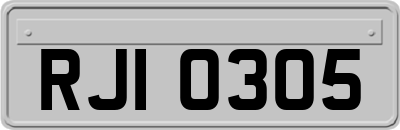 RJI 0305